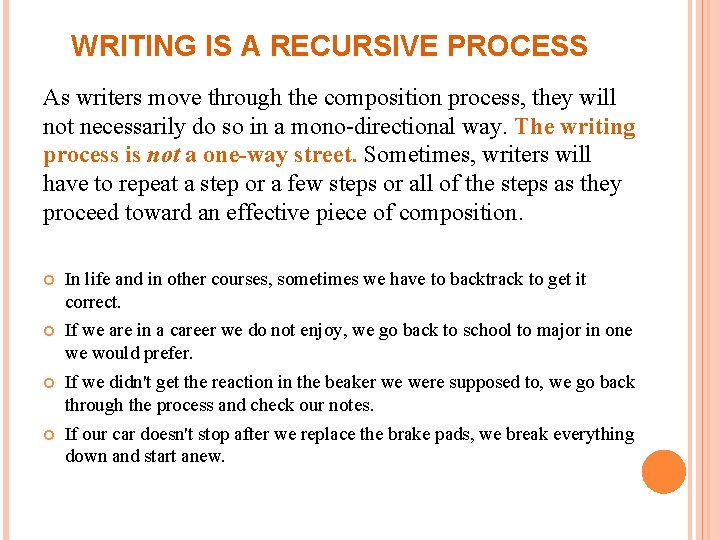 WRITING IS A RECURSIVE PROCESS

As writers move through the composition process, they will not necessarily do so in a mono-directional way. The writing process is not a one-way street. Sometimes, writers will have to repeat a step or a few steps or all of the steps as they proceed toward an effective piece of composition.

In life and in other courses, sometimes we have to backtrack to get it correct.

If we are in a career we do not enjoy, we go back to school to major in one we would prefer.

If we didn't get the reaction in the beaker we were supposed to, we go back through the process and check our notes.

If our car doesn't stop after we replace the brake pads, we break everything down and start anew.